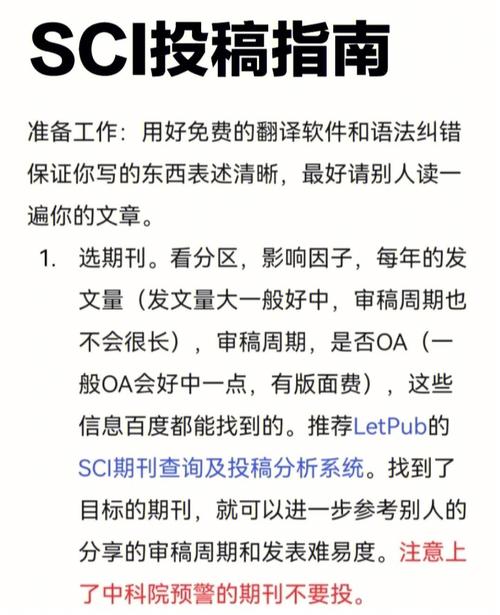 SCI投稿指南

准备工作：用好免费的翻译软件和语法纠错保证你写的东西表述清晰，最好请别人读一遍你的文章。

1. 选期刊。看分区，影响因子，每年的发文量（发文量大一般好中，审稿周期也不会很长），审稿周期，是否OA（一般OA会好中一点，有版面费），这些信息百度都能找到的。推荐LetPub的SCI期刊查询及投稿分析系统。找到了目标的期刊，就可以进一步参考别人的分享的审稿周期和发表难易度。注意上了中科院预警的期刊不要投。